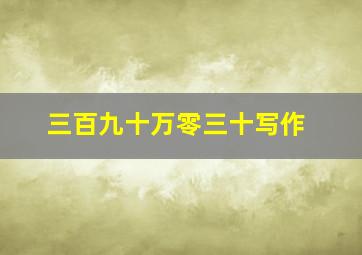 三百九十万零三十写作